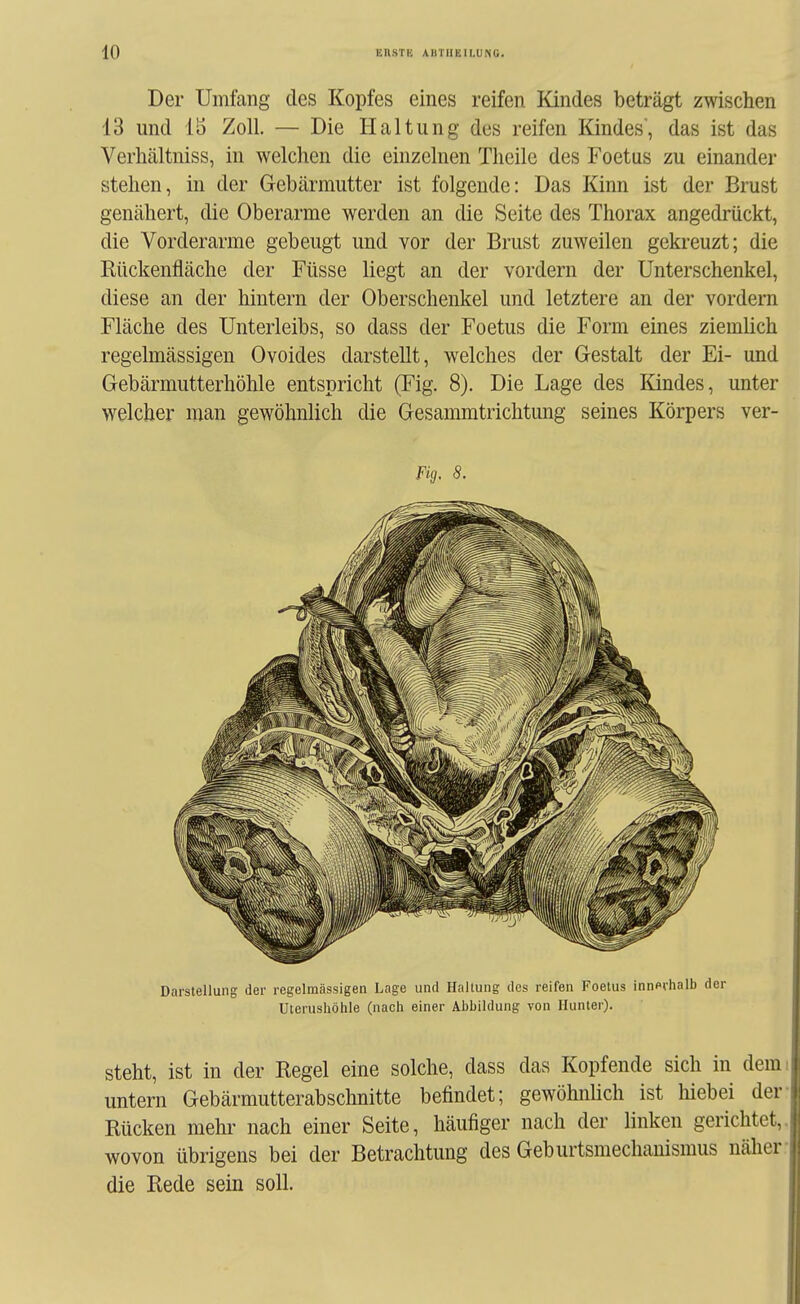 10 ERSTE ABTHEILUNG.

Der Umfang des Kopfes eines reifen Kindes beträgt zwischen 13 und 15 Zoll. — Die Haltung des reifen Kindes, das ist das Verhältniss, in welchen die einzelnen Theile des Foetus zu einander stehen, in der Gebärmutter ist folgende: Das Kinn ist der Brust genähert, die Oberarme werden an die Seite des Thorax angedrückt, die Vorderarme gebeugt und vor der Brust zuweilen gekreuzt; die Rückenfläche der Füsse liegt an der vordern der Unterschenkel, diese an der hintern der Oberschenkel und letztere an der vordern Fläche des Unterleibs, so dass der Foetus die Form eines ziemlich regelmässigen Ovoides darstellt, welches der Gestalt der Ei- und Gebärmutterhöhle entspricht (Fig. 8). Die Lage des Kindes, unter welcher man gewöhnlich die Gesammtrichtung seines Körpers ver-

Fig. 8.

Darstellung der regelmässigen Lage und Haltung des reifen Foetus innerhalb der Uterushöhle (nach einer Abbildung von Hunter).

steht, ist in der Regel eine solche, dass das Kopfende sich in dem untern Gebärmutterabschnitte befindet; gewöhnlich ist hiebei der Rücken mehr nach einer Seite, häufiger nach der linken gerichtet, wovon übrigens bei der Betrachtung des Geburtsmechanismus näher die Rede sein soll.